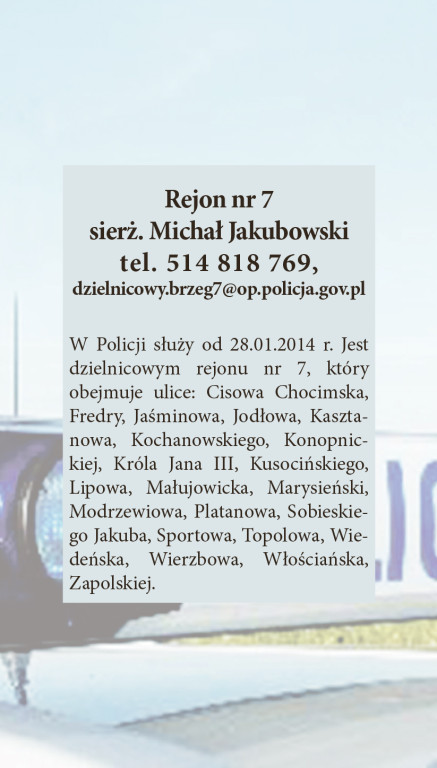 Rejon nr 7
sierż. Michał Jakubowski
tel. 514 818 769,
dzielnicowy.brzeg7@op.policja.gov.pl

W Policji służy od 28.01.2014 r. Jest dzielnicowym rejonu nr 7, który obejmuje ulice: Cisowa Chocimska, Fredry, Jaśminowa, Jodłowa, Kasztanowa, Kochanowskiego, Konopnickiej, Króla Jana III, Kusocińskiego, Lipowa, Małujowicka, Marysieński, Modrzewiowa, Platanowa, Sobieskiego Jakuba, Sportowa, Topolowa, Wiedeńska, Wierzbowa, Włościańska, Zapolskiej.